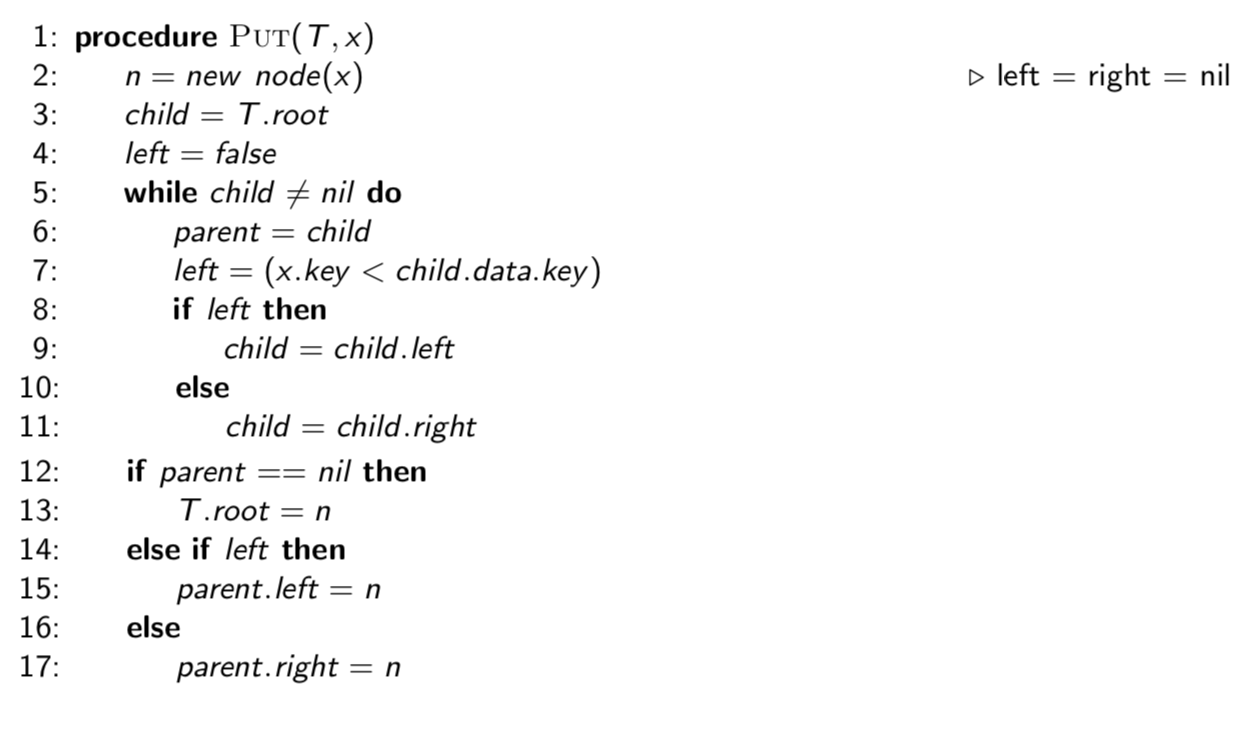 1: procedure PUT($T, x$)
2: $n = new\ node(x)$ ▷ left = right = nil
3: $child = T.root$
4: $left = false$
5: while $child \neq nil$ do
6: $parent = child$
7: $left = (x.key < child.data.key)$
8: if $left$ then
9: $child = child.left$
10: else
11: $child = child.right$
12: if $parent == nil$ then
13: $T.root = n$
14: else if $left$ then
15: $parent.left = n$
16: else
17: $parent.right = n$